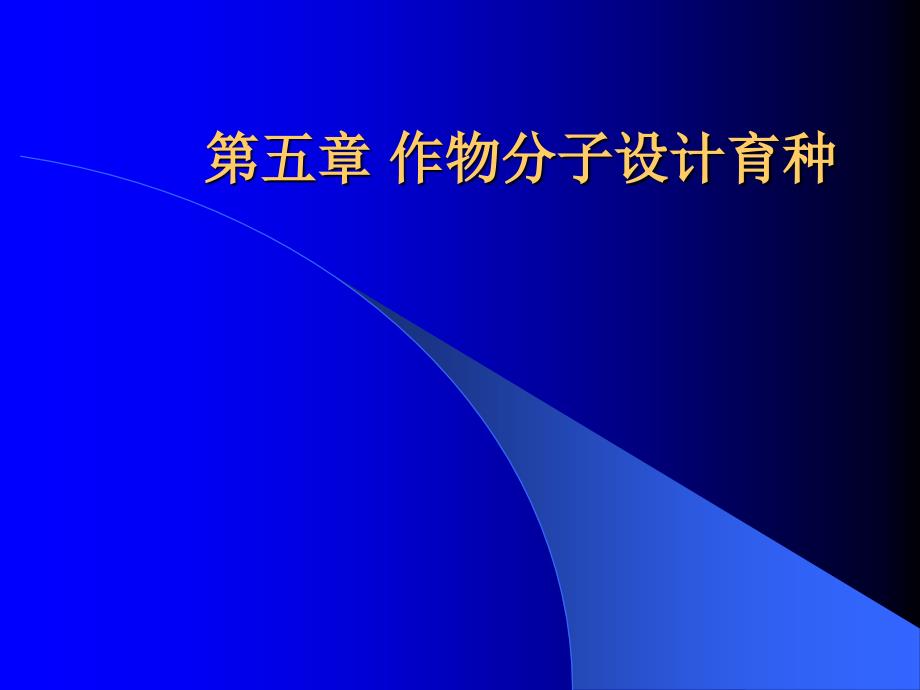 第五章 作物分子设计育种